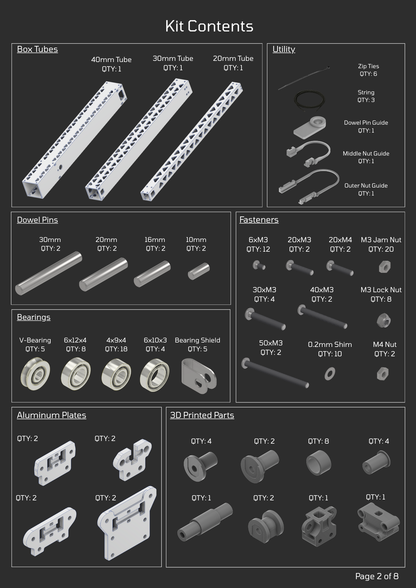 Kit Contents

Box Tubes

40mm Tube
QTY: 1

30mm Tube
QTY: 1

20mm Tube
QTY: 1

Utility

Zip Ties
QTY: 6

String
QTY: 3

Dowel Pin Guide
QTY: 1

Middle Nut Guide
QTY: 1

Outer Nut Guide
QTY: 1

Dowel Pins

30mm
QTY: 2

20mm
QTY: 2

16mm
QTY: 2

10mm
QTY: 2

Fasteners

6xM3
QTY: 12

20xM3
QTY: 2

20xM4
QTY: 2

M3 Jam Nut
QTY: 20

30xM3
QTY: 4

40xM3
QTY: 2

M3 Lock Nut
QTY: 8

50xM3
QTY: 2

0.2mm Shim
QTY: 10

M4 Nut
QTY: 2

Bearings

V-Bearing
QTY: 5

6x12x4
QTY: 8

4x9x4
QTY: 18

6x10x3
QTY: 4

Bearing Shield
QTY: 5

Aluminum Plates

QTY: 2

QTY: 2

QTY: 2

QTY: 2

3D Printed Parts

QTY: 4

QTY: 2

QTY: 8

QTY: 4

QTY: 1

QTY: 2

QTY: 1

QTY: 1

Page 2 of 8